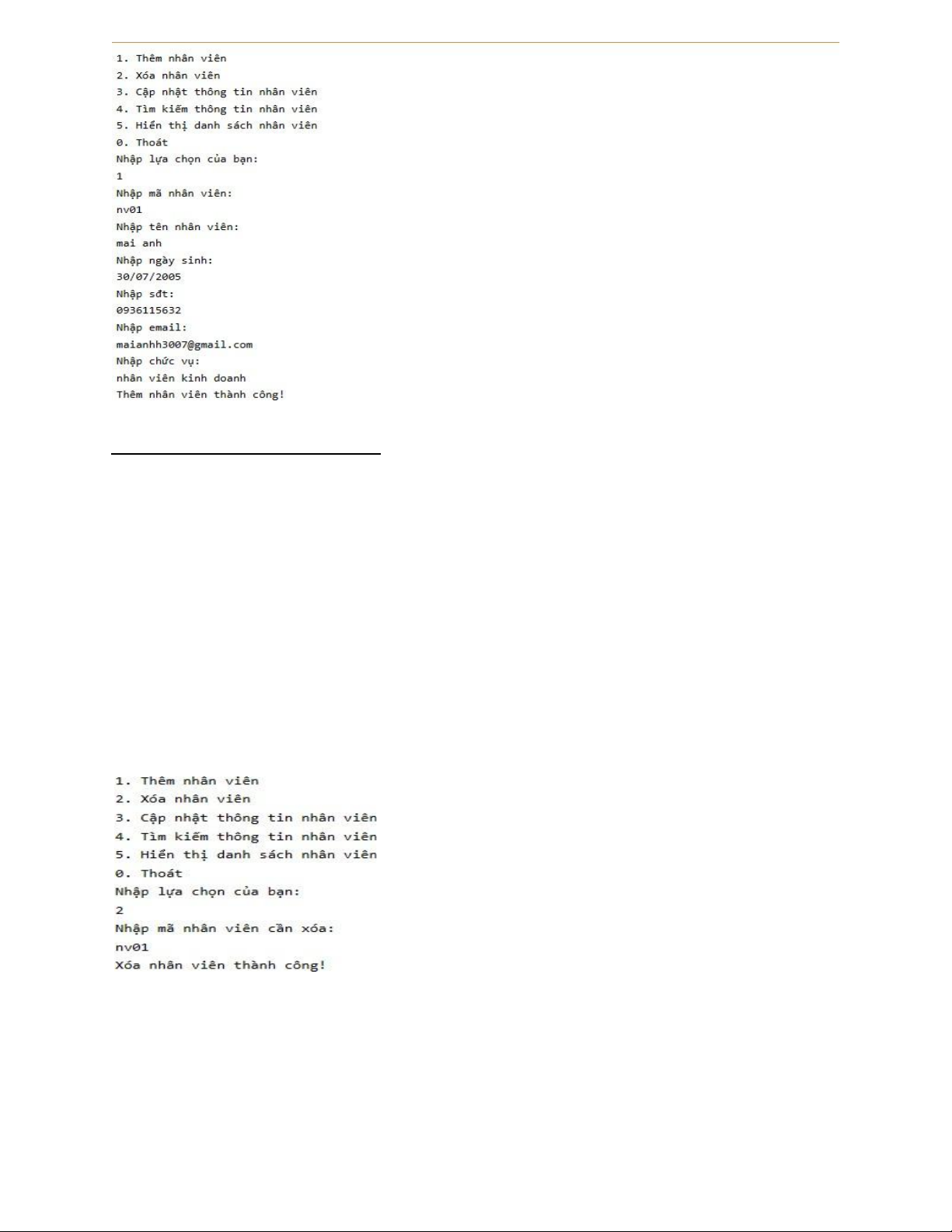 1. Thêm nhân viên
2. Xóa nhân viên
3. Cập nhật thông tin nhân viên
4. Tìm kiếm thông tin nhân viên
5. Hiển thị danh sách nhân viên
0. Thoát
Nhập lựa chọn của bạn:
1
Nhập mã nhân viên:
nv01
Nhập tên nhân viên:
mai anh
Nhập ngày sinh:
30/07/2005
Nhập sđt:
0936115632
Nhập email:
maianhh3007@gmail.com
Nhập chức vụ:
nhân viên kinh doanh
Thêm nhân viên thành công!

1. Thêm nhân viên
2. Xóa nhân viên
3. Cập nhật thông tin nhân viên
4. Tìm kiếm thông tin nhân viên
5. Hiển thị danh sách nhân viên
0. Thoát
Nhập lựa chọn của bạn:
2
Nhập mã nhân viên cần xóa:
nv01
Xóa nhân viên thành công!